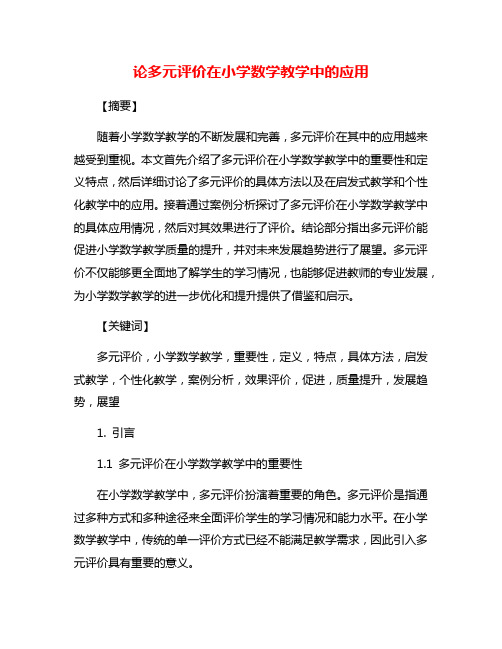 论多元评价在小学数学教学中的应用

【摘要】

随着小学数学教学的不断发展和完善，多元评价在其中的应用越来越受到重视。本文首先介绍了多元评价在小学数学教学中的重要性和定义特点，然后详细讨论了多元评价的具体方法以及在启发式教学和个性化教学中的应用。接着通过案例分析探讨了多元评价在小学数学教学中的具体应用情况，然后对其效果进行了评价。结论部分指出多元评价能促进小学数学教学质量的提升，并对未来发展趋势进行了展望。多元评价不仅能够更全面地了解学生的学习情况，也能够促进教师的专业发展，为小学数学教学的进一步优化和提升提供了借鉴和启示。

【关键词】

多元评价，小学数学教学，重要性，定义，特点，具体方法，启发式教学，个性化教学，案例分析，效果评价，促进，质量提升，发展趋势，展望

1. 引言

1.1 多元评价在小学数学教学中的重要性

在小学数学教学中，多元评价扮演着重要的角色。多元评价是指通过多种方式和多种途径来全面评价学生的学习情况和能力水平。在小学数学教学中，传统的单一评价方式已经不能满足教学需求，因此引入多元评价具有重要的意义。